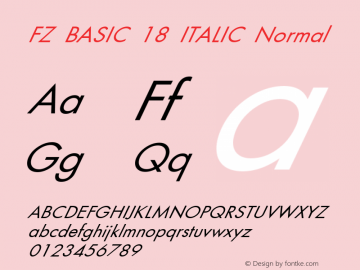 FZ BASIC 18 ITALIC Normal

Aa Ff
Gg Qq

a

ABCDEFGHIJKLMNOPQRSTUVWXYZ
abcdefghijklmnopqrstuvwxyz
0123456789

© Design by fontke.com